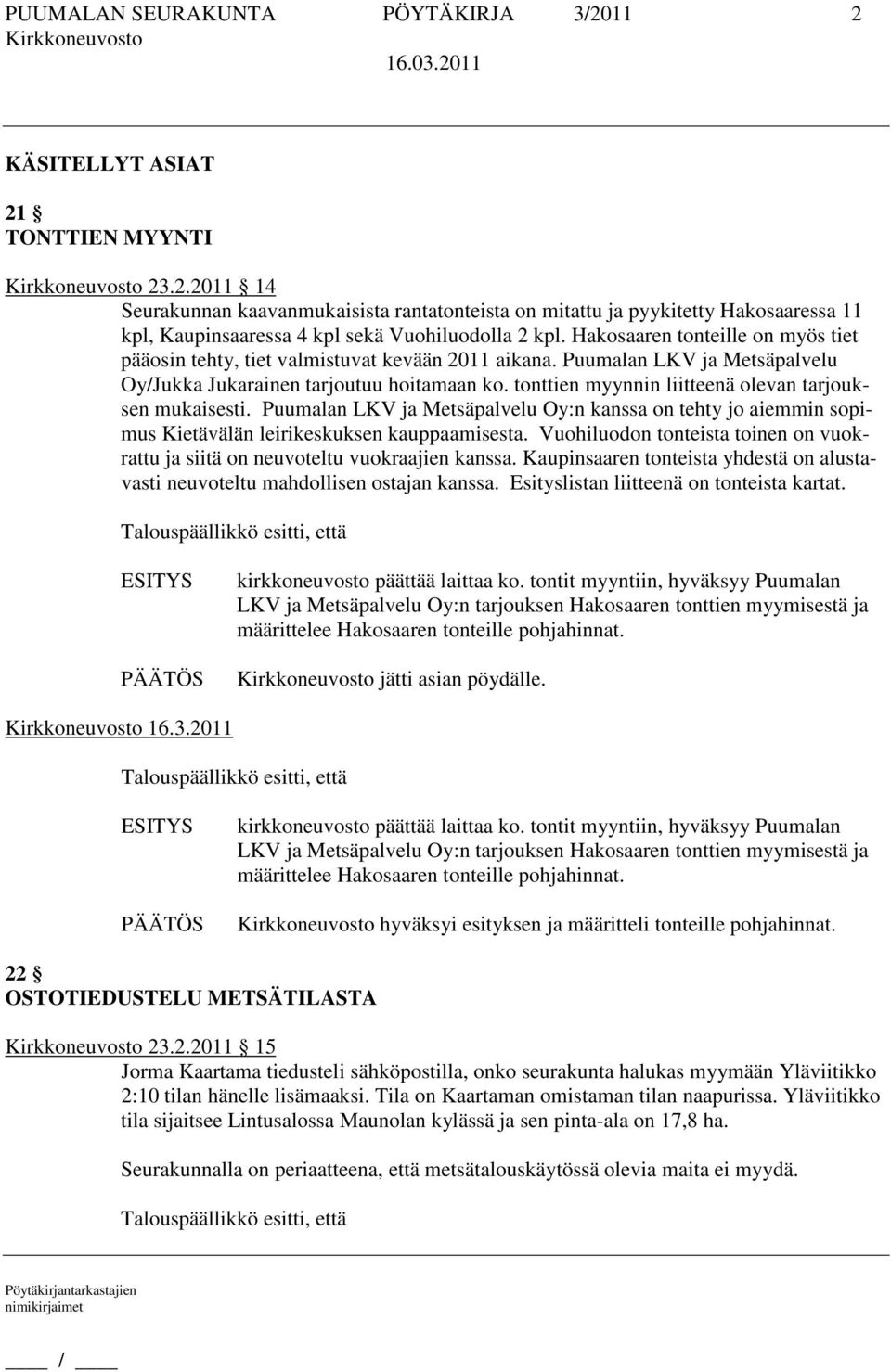 PUUMALAN SEURAKUNTA PÖYTÄKIRJA 3/2011 2
Kirkkoneuvosto 16.03.2011

KÄSITELLYT ASIAT

21 §
TONTTIEN MYYNTI

Kirkkoneuvosto 23.2.2011 § 14
Seurakunnan kaavanmukaisista rantatonteista on mitattu ja pyykitetty Hakosaaressa 11 kpl, Kaupinsaaressa 4 kpl sekä Vuohiluodolla 2 kpl. Hakosaaren tonteille on myös tiet pääosin tehty, tiet valmistuvat kevään 2011 aikana. Puumalan LKV ja Metsäpalvelu Oy/Jukka Jukarainen tarjoutuu hoitamaan ko. tonttien myynnin liitteenä olevan tarjouksen mukaisesti. Puumalan LKV ja Metsäpalvelu Oy:n kanssa on tehty jo aiemmin sopimus Kietävälän leirikeskuksen kauppaamisesta. Vuohiluodon tonteista toinen on vuokrattu ja siitä on neuvoteltu vuokraajien kanssa. Kaupinsaaren tonteista yhdestä on alustavasti neuvoteltu mahdollisen ostajan kanssa. Esityslistan liitteenä on tonteista kartat.

Talouspäällikkö esitti, että

ESITYS kirkkoneuvosto päättää laittaa ko. tontit myyntiin, hyväksyy Puumalan LKV ja Metsäpalvelu Oy:n tarjouksen Hakosaaren tonttien myymisestä ja määrittelee Hakosaaren tonteille pohjahinnat.

PÄÄTÖS Kirkkoneuvosto jätti asian pöydälle.

Kirkkoneuvosto 16.3.2011

Talouspäällikkö esitti, että

ESITYS kirkkoneuvosto päättää laittaa ko. tontit myyntiin, hyväksyy Puumalan LKV ja Metsäpalvelu Oy:n tarjouksen Hakosaaren tonttien myymisestä ja määrittelee Hakosaaren tonteille pohjahinnat.

PÄÄTÖS Kirkkoneuvosto hyväksyi esityksen ja määritteli tonteille pohjahinnat.

22 §
OSTOTIEDUSTELU METSÄTILASTA

Kirkkoneuvosto 23.2.2011 § 15
Jorma Kaartama tiedusteli sähköpostilla, onko seurakunta halukas myymään Yläviitikko 2:10 tilan hänelle lisämaaksi. Tila on Kaartaman omistaman tilan naapurissa. Yläviitikko tila sijaitsee Lintusalossa Maunolan kylässä ja sen pinta-ala on 17,8 ha.

Seurakunnalla on periaatteena, että metsätalouskäytössä olevia maita ei myydä.

Talouspäällikkö esitti, että

Pöytäkirjantarkastajien nimikirjaimet

____ / ____